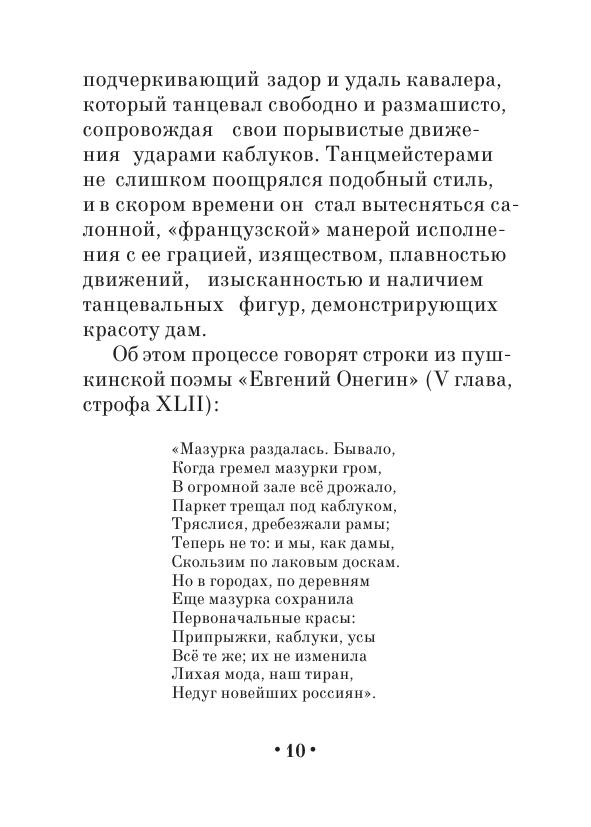 подчеркивающий задор и удаль кавалера, который танцевал свободно и размашисто, сопровождая свои порывистые движения ударами каблуков. Танцмейстерами не слишком поощрялся подобный стиль, и в скором времени он стал вытесняться салонной, «французской» манерой исполнения с ее грацией, изяществом, плавностью движений, изысканностью и наличием танцевальных фигур, демонстрирующих красоту дам.

Об этом процессе говорят строки из пушкинской поэмы «Евгений Онегин» (V глава, строфа XLII):

«Мазурка раздалась. Бывало,
Когда гремел мазурки гром,
В огромной зале всё дрожало,
Паркет трещал под каблуком,
Тряслися, дребезжали рамы;
Теперь не то: и мы, как дамы,
Скользим по лаковым доскам.
Но в городах, по деревням
Еще мазурка сохранила
Первоначальные красы:
Припрыжки, каблуки, усы
Всё те же; их не изменила
Лихая мода, наш тиран,
Недуг новейших россиян».

• 10 •